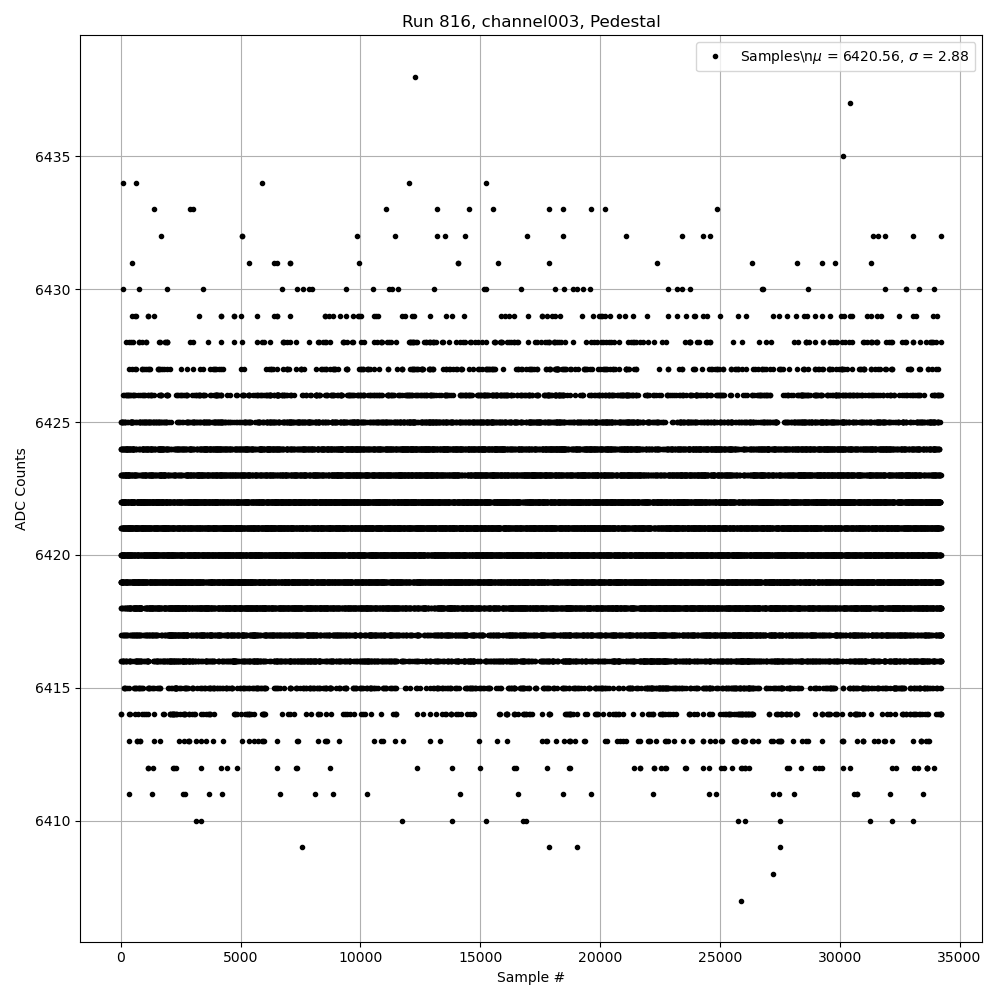 Run 816, channel003, Pedestal

Samples\n$\mu$ = 6420.56, $\sigma$ = 2.88

ADC Counts

6435
6430
6425
6420
6415
6410

0
5000
10000
15000
20000
25000
30000
35000

Sample #